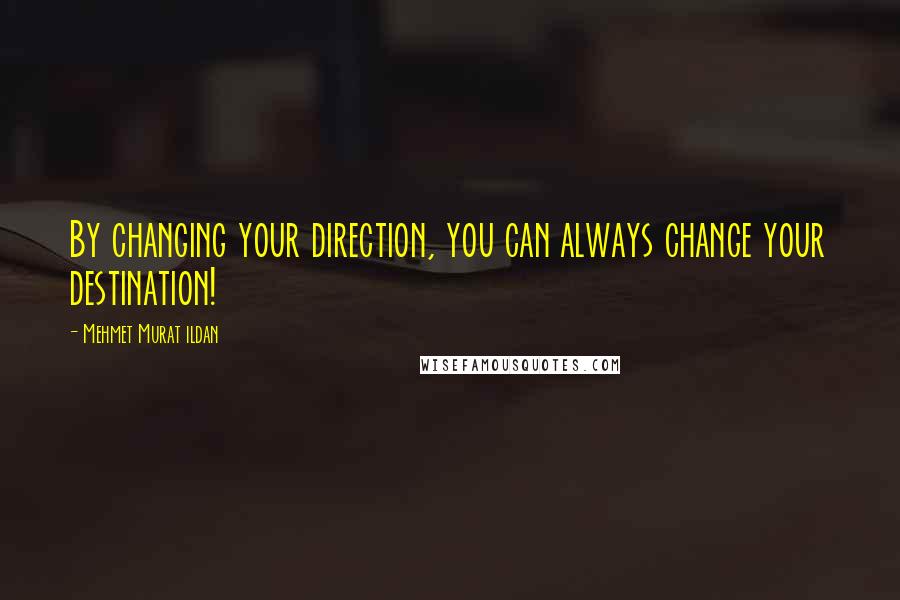 By changing your direction, you can always change your destination!

- Mehmet Murat ildan

WISEFAMOUSQUOTES.COM